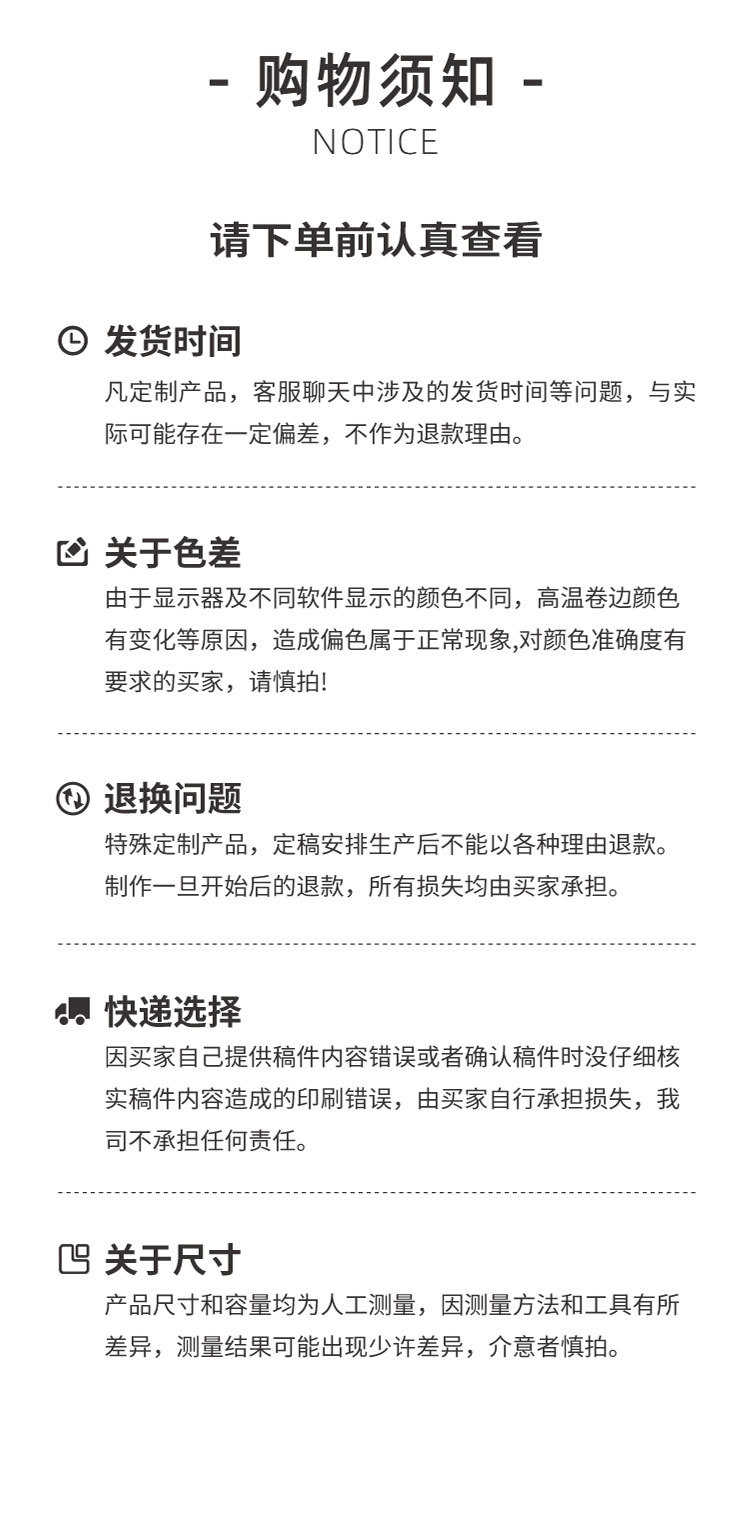 - 购物须知 -
NOTICE

请下单前认真查看

发货时间

凡定制产品，客服聊天中涉及的发货时间等问题，与实际可能存在一定偏差，不作为退款理由。

关于色差

由于显示器及不同软件显示的颜色不同，高温卷边颜色有变化等原因，造成偏色属于正常现象,对颜色准确度有要求的买家，请慎拍!

退换问题

特殊定制产品，定稿安排生产后不能以各种理由退款。制作一旦开始后的退款，所有损失均由买家承担。

快递选择

因买家自己提供稿件内容错误或者确认稿件时没仔细核实稿件内容造成的印刷错误，由买家自行承担损失，我司不承担任何责任。

关于尺寸

产品尺寸和容量均为人工测量，因测量方法和工具有所差异，测量结果可能出现少许差异，介意者慎拍。